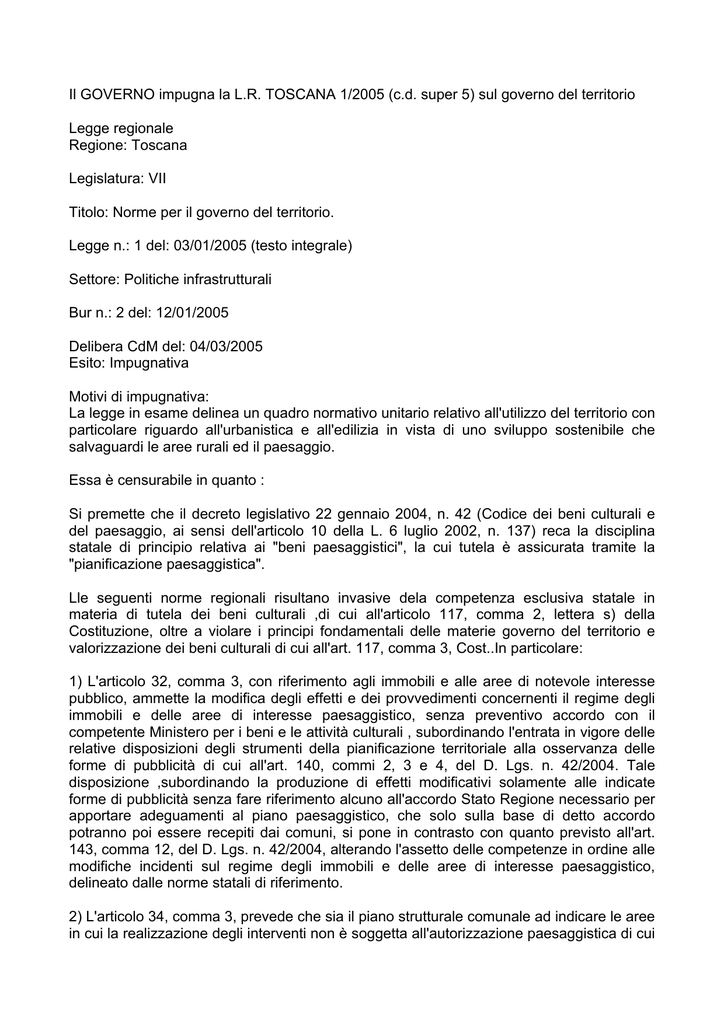 Il GOVERNO impugna la L.R. TOSCANA 1/2005 (c.d. super 5) sul governo del territorio

Legge regionale
Regione: Toscana

Legislatura: VII

Titolo: Norme per il governo del territorio.

Legge n.: 1 del: 03/01/2005 (testo integrale)

Settore: Politiche infrastrutturali

Bur n.: 2 del: 12/01/2005

Delibera CdM del: 04/03/2005
Esito: Impugnativa

Motivi di impugnativa:
La legge in esame delinea un quadro normativo unitario relativo all'utilizzo del territorio con particolare riguardo all'urbanistica e all'edilizia in vista di uno sviluppo sostenibile che salvaguardi le aree rurali ed il paesaggio.

Essa è censurabile in quanto :

Si premette che il decreto legislativo 22 gennaio 2004, n. 42 (Codice dei beni culturali e del paesaggio, ai sensi dell'articolo 10 della L. 6 luglio 2002, n. 137) reca la disciplina statale di principio relativa ai "beni paesaggistici", la cui tutela è assicurata tramite la "pianificazione paesaggistica".

Lle seguenti norme regionali risultano invasive dela competenza esclusiva statale in materia di tutela dei beni culturali ,di cui all'articolo 117, comma 2, lettera s) della Costituzione, oltre a violare i principi fondamentali delle materie governo del territorio e valorizzazione dei beni culturali di cui all'art. 117, comma 3, Cost..In particolare:

1) L'articolo 32, comma 3, con riferimento agli immobili e alle aree di notevole interesse pubblico, ammette la modifica degli effetti e dei provvedimenti concernenti il regime degli immobili e delle aree di interesse paesaggistico, senza preventivo accordo con il competente Ministero per i beni e le attività culturali , subordinando l'entrata in vigore delle relative disposizioni degli strumenti della pianificazione territoriale alla osservanza delle forme di pubblicità di cui all'art. 140, commi 2, 3 e 4, del D. Lgs. n. 42/2004. Tale disposizione ,subordinando la produzione di effetti modificativi solamente alle indicate forme di pubblicità senza fare riferimento alcuno all'accordo Stato Regione necessario per apportare adeguamenti al piano paesaggistico, che solo sulla base di detto accordo potranno poi essere recepiti dai comuni, si pone in contrasto con quanto previsto all'art. 143, comma 12, del D. Lgs. n. 42/2004, alterando l'assetto delle competenze in ordine alle modifiche incidenti sul regime degli immobili e delle aree di interesse paesaggistico, delineato dalle norme statali di riferimento.

2) L'articolo 34, comma 3, prevede che sia il piano strutturale comunale ad indicare le aree in cui la realizzazione degli interventi non è soggetta all'autorizzazione paesaggistica di cui